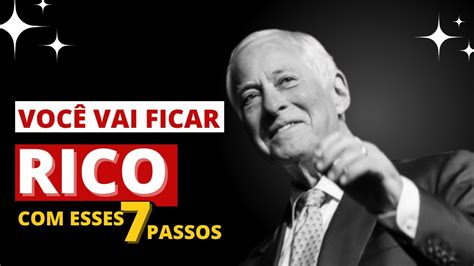 VOCÊ VAI FICAR
RICO
COM ESSES 7 PASSOS